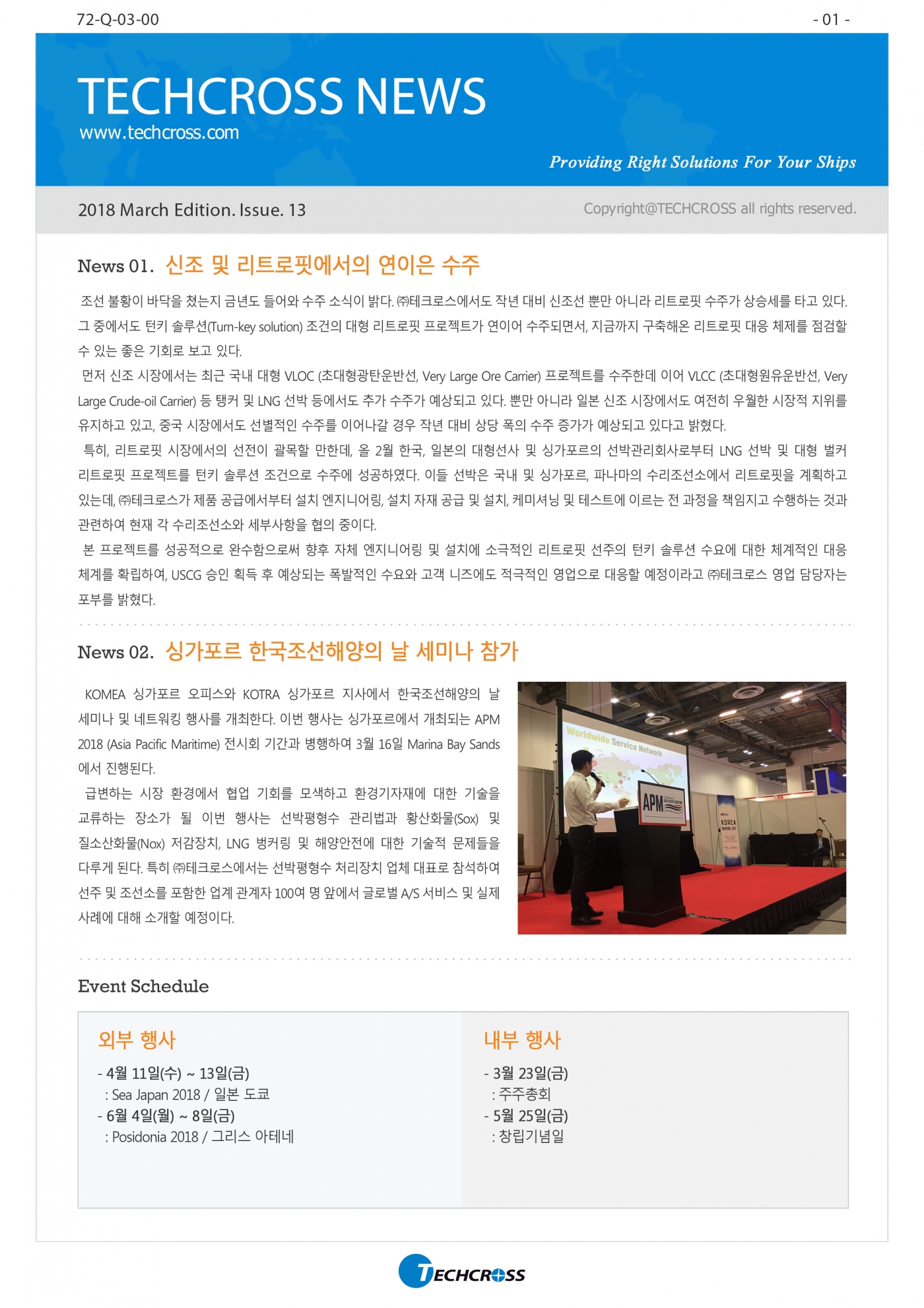 72-Q-03-00

- 01 -

TECHCROSS NEWS
www.techcross.com

Providing Right Solutions For Your Ships

2018 March Edition. Issue. 13

Copyright@TECHCROSS all rights reserved.

News 01. 신조 및 리트로핏에서의 연이은 수주

조선 불황이 바닥을 쳤는지 금년도 들어와 수주 소식이 밝다. ㈜테크로스에서도 작년 대비 신조선 뿐만 아니라 리트로핏 수주가 상승세를 타고 있다. 그 중에서도 턴키 솔루션(Turn-key solution) 조건의 대형 리트로핏 프로젝트가 연이어 수주되면서, 지금까지 구축해온 리트로핏 대응 체제를 점검할 수 있는 좋은 기회로 보고 있다.

먼저 신조 시장에서는 최근 국내 대형 VLOC (초대형광탄운반선, Very Large Ore Carrier) 프로젝트를 수주한데 이어 VLCC (초대형원유운반선, Very Large Crude-oil Carrier) 등 탱커 및 LNG 선박 등에서도 추가 수주가 예상되고 있다. 뿐만 아니라 일본 신조 시장에서도 여전히 우월한 시장적 지위를 유지하고 있고, 중국 시장에서도 선별적인 수주를 이어나갈 경우 작년 대비 상당 폭의 수주 증가가 예상되고 있다고 밝혔다.

특히, 리트로핏 시장에서의 선전이 괄목할 만한데, 올 2월 한국, 일본의 대형선사 및 싱가포르의 선박관리회사로부터 LNG 선박 및 대형 벌커 리트로핏 프로젝트를 턴키 솔루션 조건으로 수주에 성공하였다. 이들 선박은 국내 및 싱가포르, 파나마의 수리조선소에서 리트로핏을 계획하고 있는데, ㈜테크로스가 제품 공급에서부터 설치 엔지니어링, 설치 자재 공급 및 설치, 케미셔닝 및 테스트에 이르는 전 과정을 책임지고 수행하는 것과 관련하여 현재 각 수리조선소와 세부사항을 협의 중이다.

본 프로젝트를 성공적으로 완수함으로써 향후 자체 엔지니어링 및 설치에 소극적인 리트로핏 선주의 턴키 솔루션 수요에 대한 체계적인 대응 체계를 확립하여, USCG 승인 획득 후 예상되는 폭발적인 수요와 고객 니즈에도 적극적인 영업으로 대응할 예정이라고 ㈜테크로스 영업 담당자는 포부를 밝혔다.

News 02. 싱가포르 한국조선해양의 날 세미나 참가

KOMEA 싱가포르 오피스와 KOTRA 싱가포르 지사에서 한국조선해양의 날 세미나 및 네트워킹 행사를 개최한다. 이번 행사는 싱가포르에서 개최되는 APM 2018 (Asia Pacific Maritime) 전시회 기간과 병행하여 3월 16일 Marina Bay Sands 에서 진행된다.

급변하는 시장 환경에서 협업 기회를 모색하고 환경기자재에 대한 기술을 교류하는 장소가 될 이번 행사는 선박평형수 관리법과 황산화물(Sox) 및 질소산화물(Nox) 저감장치, LNG 벙커링 및 해양안전에 대한 기술적 문제들을 다루게 된다. 특히 ㈜테크로스에서는 선박평형수 처리장치 업체 대표로 참석하여 선주 및 조선소를 포함한 업계 관계자 100여 명 앞에서 글로벌 A/S 서비스 및 실제 사례에 대해 소개할 예정이다.

Worldwide Service Network
APM
KOREA

Event Schedule

외부 행사
- 4월 11일(수) ~ 13일(금)
: Sea Japan 2018 / 일본 도쿄
- 6월 4일(월) ~ 8일(금)
: Posidonia 2018 / 그리스 아테네

내부 행사
- 3월 23일(금)
: 주주총회
- 5월 25일(금)
: 창립기념일

TECHCROSS